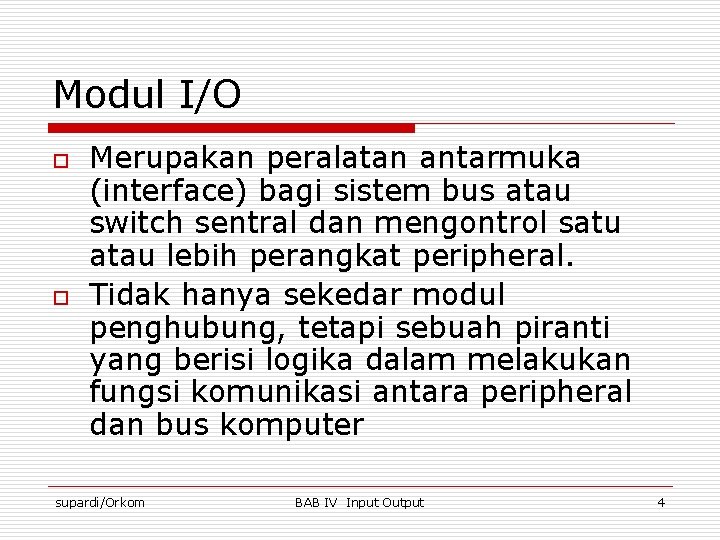 Modul I/O

Merupakan peralatan antarmuka (interface) bagi sistem bus atau switch sentral dan mengontrol satu atau lebih perangkat peripheral.

Tidak hanya sekedar modul penghubung, tetapi sebuah piranti yang berisi logika dalam melakukan fungsi komunikasi antara peripheral dan bus komputer

supardi/Orkom

BAB IV Input Output

4